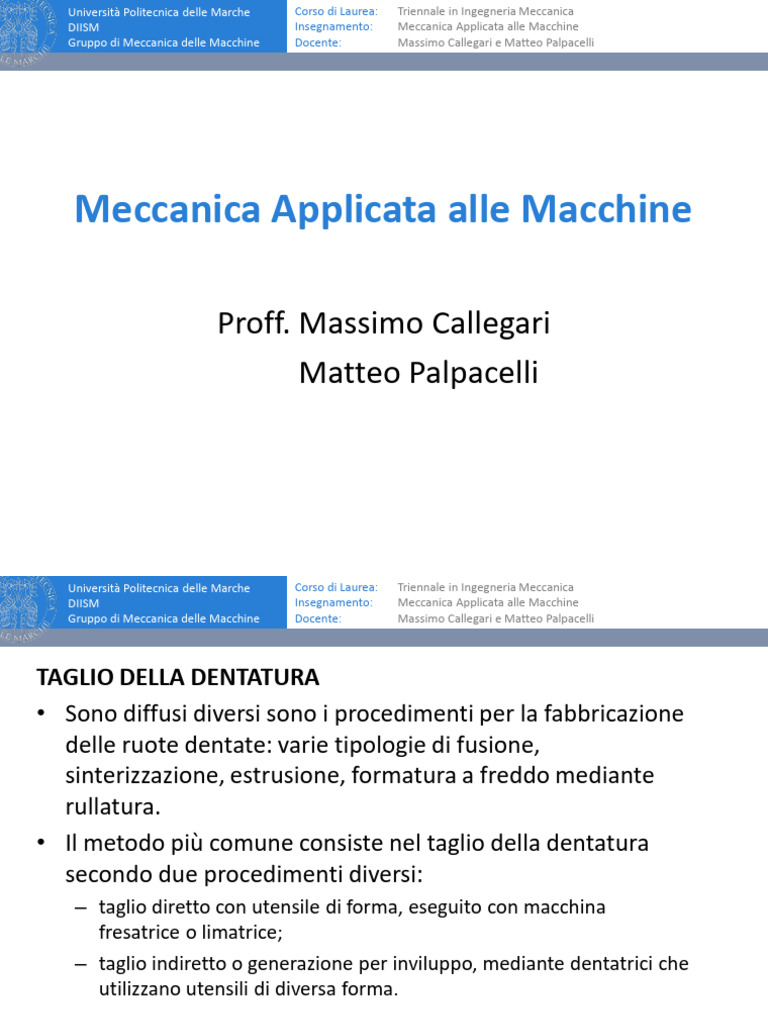 Università Politecnica delle Marche
DIISM
Gruppo di Meccanica delle Macchine

Corso di Laurea: Triennale in Ingegneria Meccanica
Insegnamento: Meccanica Applicata alle Macchine
Docente: Massimo Callegari e Matteo Palpacelli

Meccanica Applicata alle Macchine

Proff. Massimo Callegari
Matteo Palpacelli

Università Politecnica delle Marche
DIISM
Gruppo di Meccanica delle Macchine

Corso di Laurea: Triennale in Ingegneria Meccanica
Insegnamento: Meccanica Applicata alle Macchine
Docente: Massimo Callegari e Matteo Palpacelli

TAGLIO DELLA DENTATURA

• Sono diffusi diversi sono i procedimenti per la fabbricazione delle ruote dentate: varie tipologie di fusione, sinterizzazione, estrusione, formatura a freddo mediante rullatura.

• Il metodo più comune consiste nel taglio della dentatura secondo due procedimenti diversi:
– taglio diretto con utensile di forma, eseguito con macchina fresatrice o limatrice;
– taglio indiretto o generazione per inviluppo, mediante dentatrici che utilizzano utensili di diversa forma.